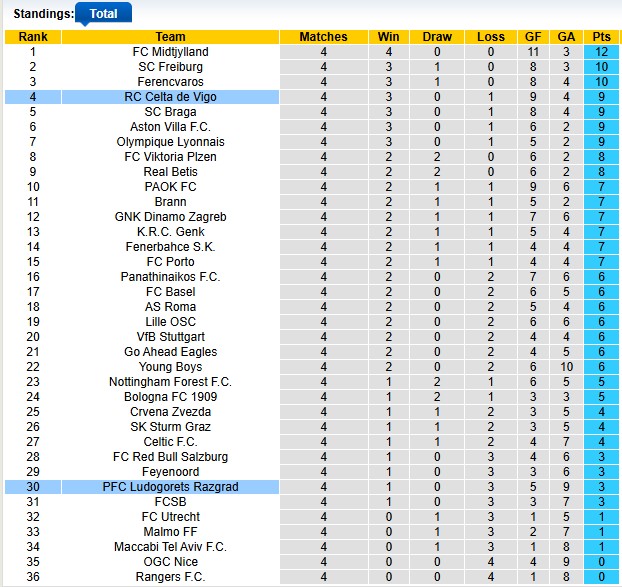 Standings: Total

| Rank | Team | Matches | Win | Draw | Loss | GF | GA | Pts |
|---|---|---|---|---|---|---|---|---|
| 1 | FC Midtjylland | 4 | 4 | 0 | 0 | 11 | 3 | 12 |
| 2 | SC Freiburg | 4 | 3 | 1 | 0 | 8 | 3 | 10 |
| 3 | Ferencvaros | 4 | 3 | 1 | 0 | 8 | 4 | 10 |
| 4 | RC Celta de Vigo | 4 | 3 | 0 | 1 | 9 | 4 | 9 |
| 5 | SC Braga | 4 | 3 | 0 | 1 | 8 | 4 | 9 |
| 6 | Aston Villa F.C. | 4 | 3 | 0 | 1 | 6 | 2 | 9 |
| 7 | Olympique Lyonnais | 4 | 3 | 0 | 1 | 5 | 2 | 9 |
| 8 | FC Viktoria Plzen | 4 | 2 | 2 | 0 | 6 | 2 | 8 |
| 9 | Real Betis | 4 | 2 | 2 | 0 | 6 | 2 | 8 |
| 10 | PAOK FC | 4 | 2 | 1 | 1 | 9 | 6 | 7 |
| 11 | Brann | 4 | 2 | 1 | 1 | 5 | 2 | 7 |
| 12 | GNK Dinamo Zagreb | 4 | 2 | 1 | 1 | 7 | 6 | 7 |
| 13 | K.R.C. Genk | 4 | 2 | 1 | 1 | 5 | 4 | 7 |
| 14 | Fenerbahce S.K. | 4 | 2 | 1 | 1 | 4 | 4 | 7 |
| 15 | FC Porto | 4 | 2 | 1 | 1 | 4 | 4 | 7 |
| 16 | Panathinaikos F.C. | 4 | 2 | 0 | 2 | 7 | 6 | 6 |
| 17 | FC Basel | 4 | 2 | 0 | 2 | 6 | 5 | 6 |
| 18 | AS Roma | 4 | 2 | 0 | 2 | 5 | 4 | 6 |
| 19 | Lille OSC | 4 | 2 | 0 | 2 | 6 | 6 | 6 |
| 20 | VfB Stuttgart | 4 | 2 | 0 | 2 | 4 | 4 | 6 |
| 21 | Go Ahead Eagles | 4 | 2 | 0 | 2 | 4 | 5 | 6 |
| 22 | Young Boys | 4 | 2 | 0 | 2 | 6 | 10 | 6 |
| 23 | Nottingham Forest F.C. | 4 | 1 | 2 | 1 | 6 | 5 | 5 |
| 24 | Bologna FC 1909 | 4 | 1 | 2 | 1 | 3 | 3 | 5 |
| 25 | Crvena Zvezda | 4 | 1 | 1 | 2 | 3 | 5 | 4 |
| 26 | SK Sturm Graz | 4 | 1 | 1 | 2 | 3 | 5 | 4 |
| 27 | Celtic F.C. | 4 | 1 | 1 | 2 | 4 | 7 | 4 |
| 28 | FC Red Bull Salzburg | 4 | 1 | 0 | 3 | 4 | 6 | 3 |
| 29 | Feyenoord | 4 | 1 | 0 | 3 | 3 | 6 | 3 |
| 30 | PFC Ludogorets Razgrad | 4 | 1 | 0 | 3 | 5 | 9 | 3 |
| 31 | FCSB | 4 | 1 | 0 | 3 | 3 | 7 | 3 |
| 32 | FC Utrecht | 4 | 0 | 1 | 3 | 1 | 5 | 1 |
| 33 | Malmo FF | 4 | 0 | 1 | 3 | 2 | 7 | 1 |
| 34 | Maccabi Tel Aviv F.C. | 4 | 0 | 1 | 3 | 1 | 8 | 1 |
| 35 | OGC Nice | 4 | 0 | 0 | 4 | 4 | 9 | 0 |
| 36 | Rangers F.C. | 4 | 0 | 0 | 4 | 1 | 8 | 0 |